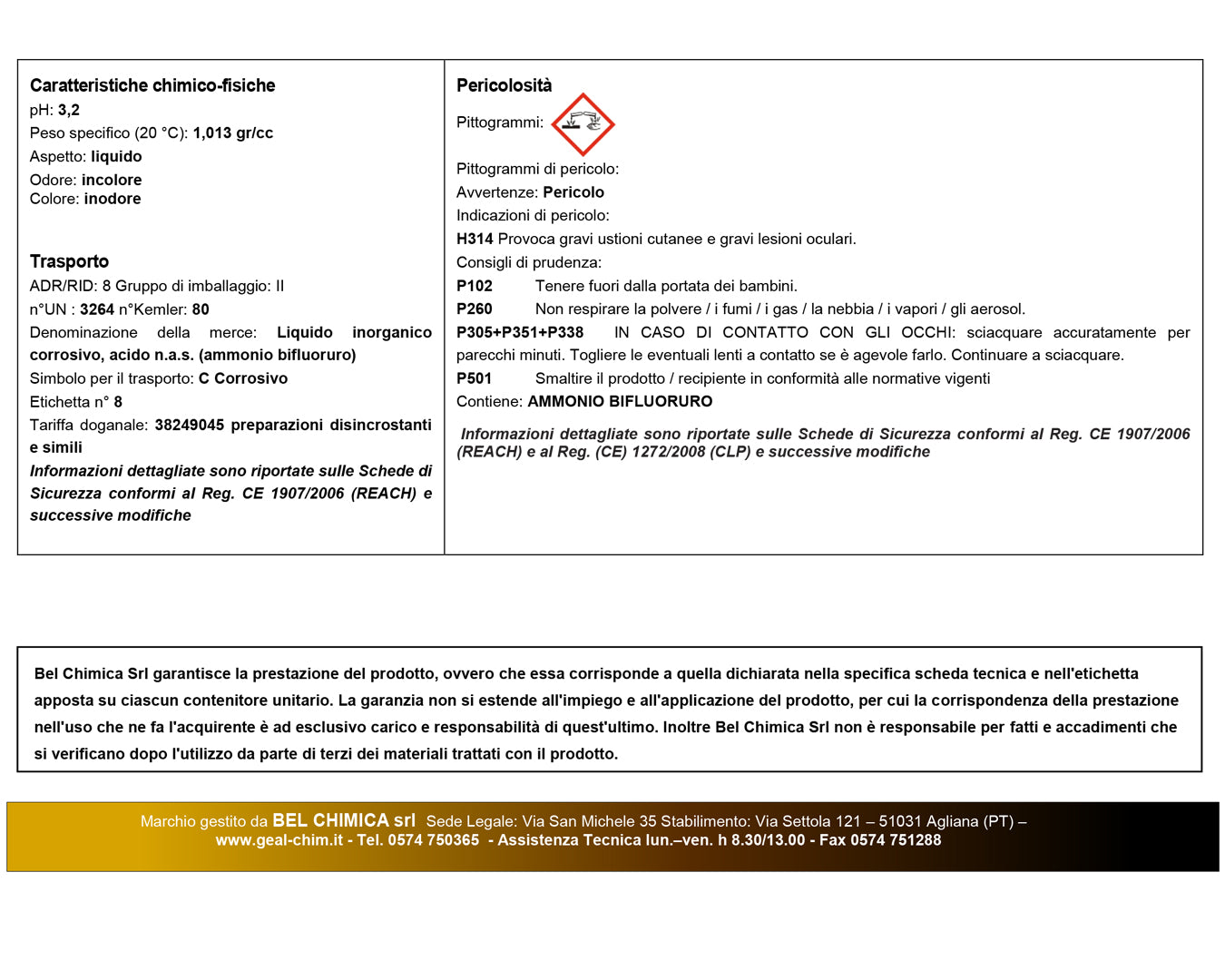 Caratteristiche chimico-fisiche
pH: 3,2
Peso specifico (20 °C): 1,013 gr/cc
Aspetto: liquido
Odore: incolore
Colore: inodore

Trasporto
ADR/RID: 8 Gruppo di imballaggio: II
n°UN : 3264 n°Kemler: 80
Denominazione della merce: Liquido inorganico corrosivo, acido n.a.s. (ammonio bifluoruro)
Simbolo per il trasporto: C Corrosivo
Etichetta n° 8
Tariffa doganale: 38249045 preparazioni disincrostanti e simili
Informazioni dettagliate sono riportate sulle Schede di Sicurezza conformi al Reg. CE 1907/2006 (REACH) e successive modifiche

Pericolosità
Pittogrammi:

Pittogrammi di pericolo:
Avvertenze: Pericolo
Indicazioni di pericolo:
H314 Provoca gravi ustioni cutanee e gravi lesioni oculari.
Consigli di prudenza:
P102 Tenere fuori dalla portata dei bambini.
P260 Non respirare la polvere / i fumi / i gas / la nebbia / i vapori / gli aerosol.
P305+P351+P338 IN CASO DI CONTATTO CON GLI OCCHI: sciacquare accuratamente per parecchi minuti. Togliere le eventuali lenti a contatto se è agevole farlo. Continuare a sciacquare.
P501 Smaltire il prodotto / recipiente in conformità alle normative vigenti
Contiene: AMMONIO BIFLUORURO

Informazioni dettagliate sono riportate sulle Schede di Sicurezza conformi al Reg. CE 1907/2006 (REACH) e al Reg. (CE) 1272/2008 (CLP) e successive modifiche

Bel Chimica Srl garantisce la prestazione del prodotto, ovvero che essa corrisponde a quella dichiarata nella specifica scheda tecnica e nell'etichetta apposta su ciascun contenitore unitario. La garanzia non si estende all'impiego e all'applicazione del prodotto, per cui la corrispondenza della prestazione nell'uso che ne fa l'acquirente è ad esclusivo carico e responsabilità di quest'ultimo. Inoltre Bel Chimica Srl non è responsabile per fatti e accadimenti che si verificano dopo l'utilizzo da parte di terzi dei materiali trattati con il prodotto.

Marchio gestito da BEL CHIMICA srl Sede Legale: Via San Michele 35 Stabilimento: Via Settola 121 – 51031 Agliana (PT) – www.geal-chim.it - Tel. 0574 750365 - Assistenza Tecnica lun.–ven. h 8.30/13.00 - Fax 0574 751288